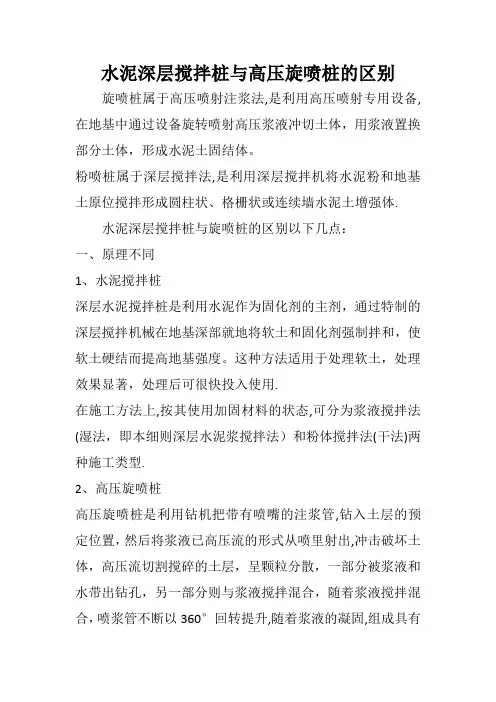 水泥深层搅拌桩与高压旋喷桩的区别

旋喷桩属于高压喷射注浆法,是利用高压喷射专用设备,在地基中通过设备旋转喷射高压浆液冲切土体，用浆液置换部分土体，形成水泥土固结体。

粉喷桩属于深层搅拌法,是利用深层搅拌机将水泥粉和地基土原位搅拌形成圆柱状、格栅状或连续墙水泥土增强体.

水泥深层搅拌桩与旋喷桩的区别以下几点：

一、原理不同

1、水泥搅拌桩

深层水泥搅拌桩是利用水泥作为固化剂的主剂，通过特制的深层搅拌机械在地基深部就地将软土和固化剂强制拌和，使软土硬结而提高地基强度。这种方法适用于处理软土，处理效果显著，处理后可很快投入使用.

在施工方法上,按其使用加固材料的状态,可分为浆液搅拌法(湿法，即本细则深层水泥浆搅拌法）和粉体搅拌法(干法)两种施工类型.

2、高压旋喷桩

高压旋喷桩是利用钻机把带有喷嘴的注浆管,钻入土层的预定位置，然后将浆液已高压流的形式从喷里射出,冲击破坏土体，高压流切割搅碎的土层，呈颗粒分散，一部分被浆液和水带出钻孔，另一部分则与浆液搅拌混合，随着浆液搅拌混合，喷浆管不断以 360° 回转提升,随着浆液的凝固,组成具有